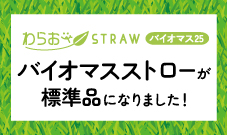 わらおや STRAW バイオマス25

バイオマスストローが
標準品になりました！